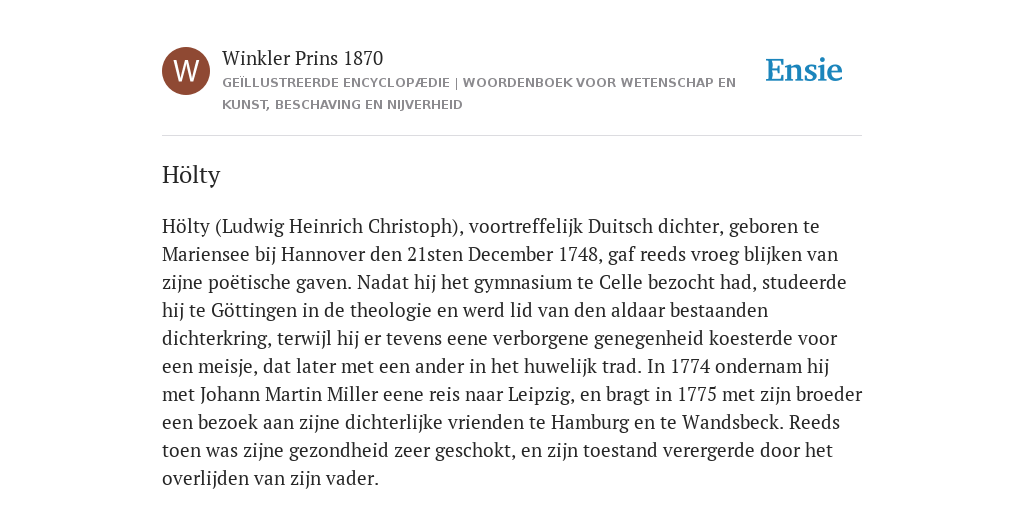 W

Winkler Prins 1870

GEÏLLUSTREERDE ENCYCLOPÆDIE | WOORDENBOEK VOOR WETENSCHAP EN KUNST, BESCHAVING EN NIJVERHEID

Ensie

Hölty

Hölty (Ludwig Heinrich Christoph), voortreffelijk Duitsch dichter, geboren te Mariensee bij Hannover den 21sten December 1748, gaf reeds vroeg blijken van zijne poëtische gaven. Nadat hij het gymnasium te Celle bezocht had, studeerde hij te Göttingen in de theologie en werd lid van den aldaar bestaanden dichterkring, terwijl hij er tevens eene verborgene genegenheid koesterde voor een meisje, dat later met een ander in het huwelijk trad. In 1774 ondernam hij met Johann Martin Miller eene reis naar Leipzig, en bragt in 1775 met zijn broeder een bezoek aan zijne dichterlijke vrienden te Hamburg en te Wandsbeck. Reeds toen was zijne gezondheid zeer geschokt, en zijn toestand verergerde door het overlijden van zijn vader.